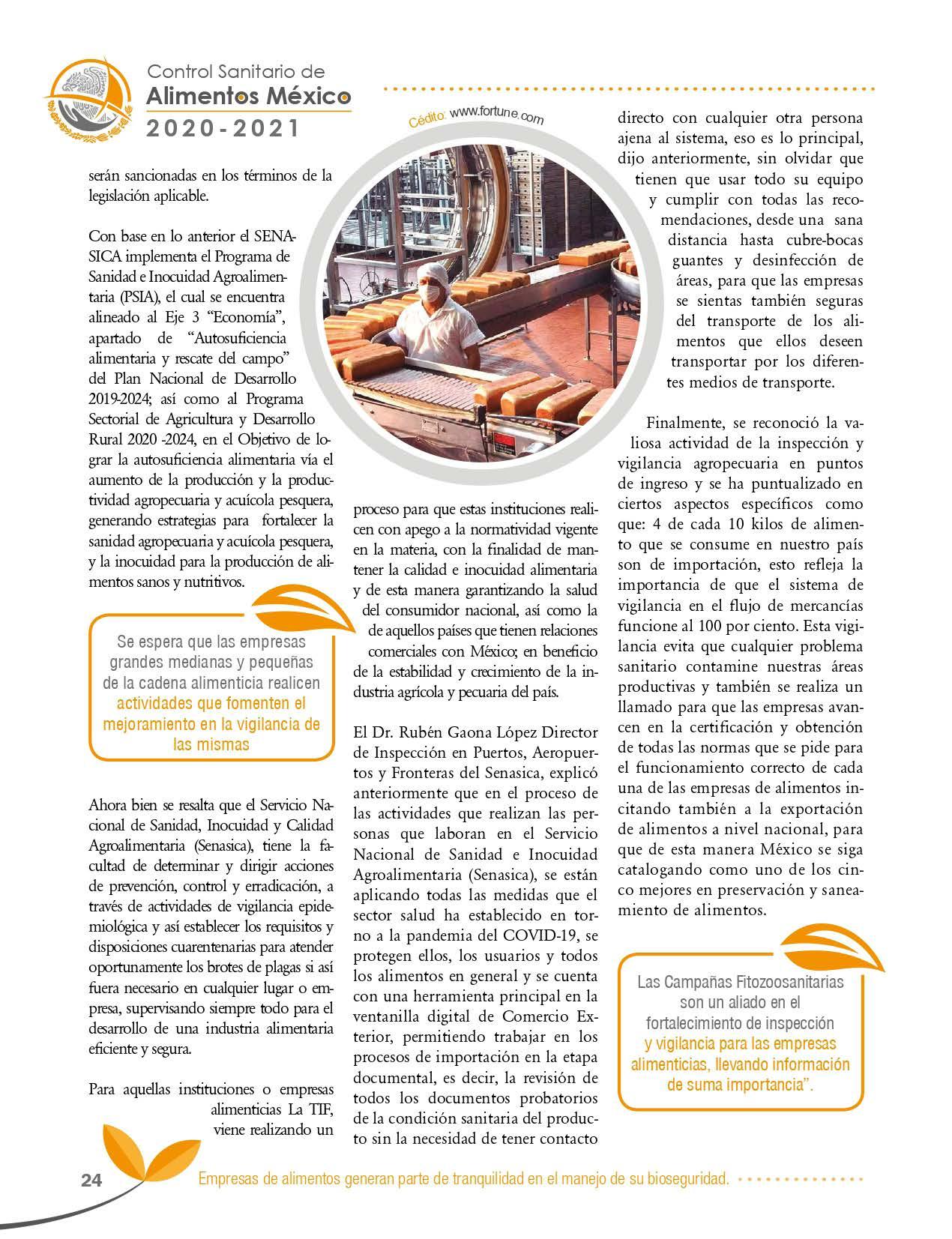 Control Sanitario de
Alimentos México
2020-2021

Cédito: www.fortune.com

serán sancionadas en los términos de la legislación aplicable.

Con base en lo anterior el SENASICA implementa el Programa de Sanidad e Inocuidad Agroalimentaria (PSIA), el cual se encuentra alineado al Eje 3 "Economía", apartado de "Autosuficiencia alimentaria y rescate del campo" del Plan Nacional de Desarrollo 2019-2024; así como al Programa Sectorial de Agricultura y Desarrollo Rural 2020 -2024, en el Objetivo de lograr la autosuficiencia alimentaria vía el aumento de la producción y la productividad agropecuaria y acuícola pesquera, generando estrategias para fortalecer la sanidad agropecuaria y acuícola pesquera, y la inocuidad para la producción de alimentos sanos y nutritivos.

Se espera que las empresas grandes medianas y pequeñas de la cadena alimenticia realicen actividades que fomenten el mejoramiento en la vigilancia de las mismas

Ahora bien se resalta que el Servicio Nacional de Sanidad, Inocuidad y Calidad Agroalimentaria (Senasica), tiene la facultad de determinar y dirigir acciones de prevención, control y erradicación, a través de actividades de vigilancia epidemiológica y así establecer los requisitos y disposiciones cuarentenarias para atender oportunamente los brotes de plagas si así fuera necesario en cualquier lugar o empresa, supervisando siempre todo para el desarrollo de una industria alimentaria eficiente y segura.

Para aquellas instituciones o empresas alimenticias La TIF, viene realizando un proceso para que estas instituciones realicen con apego a la normatividad vigente en la materia, con la finalidad de mantener la calidad e inocuidad alimentaria y de esta manera garantizando la salud del consumidor nacional, así como la de aquellos países que tienen relaciones comerciales con México; en beneficio de la estabilidad y crecimiento de la industria agrícola y pecuaria del país.

El Dr. Rubén Gaona López Director de Inspección en Puertos, Aeropuertos y Fronteras del Senasica, explicó anteriormente que en el proceso de las actividades que realizan las personas que laboran en el Servicio Nacional de Sanidad e Inocuidad Agroalimentaria (Senasica), se están aplicando todas las medidas que el sector salud ha establecido en torno a la pandemia del COVID-19, se protegen ellos, los usuarios y todos los alimentos en general y se cuenta con una herramienta principal en la ventanilla digital de Comercio Exterior, permitiendo trabajar en los procesos de importación en la etapa documental, es decir, la revisión de todos los documentos probatorios de la condición sanitaria del producto sin la necesidad de tener contacto directo con cualquier otra persona ajena al sistema, eso es lo principal, dijo anteriormente, sin olvidar que tienen que usar todo su equipo y cumplir con todas las recomendaciones, desde una sana distancia hasta cubre-bocas guantes y desinfección de áreas, para que las empresas se sientas también seguras del transporte de los alimentos que ellos deseen transportar por los diferentes medios de transporte.

Finalmente, se reconoció la valiosa actividad de la inspección y vigilancia agropecuaria en puntos de ingreso y se ha puntualizado en ciertos aspectos específicos como que: 4 de cada 10 kilos de alimento que se consume en nuestro país son de importación, esto refleja la importancia de que el sistema de vigilancia en el flujo de mercancías funcione al 100 por ciento. Esta vigilancia evita que cualquier problema sanitario contamine nuestras áreas productivas y también se realiza un llamado para que las empresas avancen en la certificación y obtención de todas las normas que se pide para el funcionamiento correcto de cada una de las empresas de alimentos incitando también a la exportación de alimentos a nivel nacional, para que de esta manera México se siga catalogando como uno de los cinco mejores en preservación y saneamiento de alimentos.

Las Campañas Fitozoosanitarias son un aliado en el fortalecimiento de inspección y vigilancia para las empresas alimenticias, llevando información de suma importancia".

24
Empresas de alimentos generan parte de tranquilidad en el manejo de su bioseguridad.